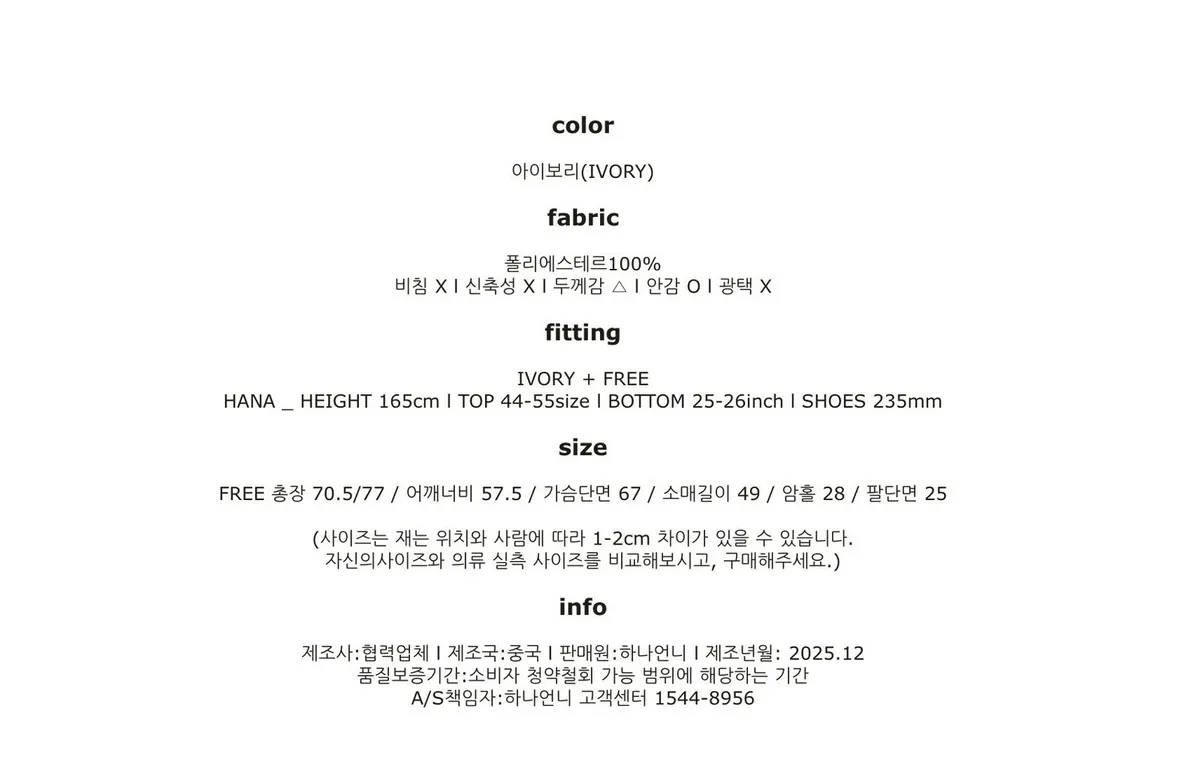 color

아이보리(IVORY)

fabric

폴리에스테르100%
비침 X l 신축성 X l 두께감 △ l 안감 O l 광택 X

fitting

IVORY + FREE
HANA _ HEIGHT 165cm l TOP 44-55size l BOTTOM 25-26inch l SHOES 235mm

size

FREE 총장 70.5/77 / 어깨너비 57.5 / 가슴단면 67 / 소매길이 49 / 암홀 28 / 팔단면 25

(사이즈는 재는 위치와 사람에 따라 1-2cm 차이가 있을 수 있습니다.
자신의사이즈와 의류 실측 사이즈를 비교해보시고, 구매해주세요.)

info

제조사:협력업체 l 제조국:중국 l 판매원:하나언니 l 제조년월: 2025.12
품질보증기간:소비자 청약철회 가능 범위에 해당하는 기간
A/S책임자:하나언니 고객센터 1544-8956